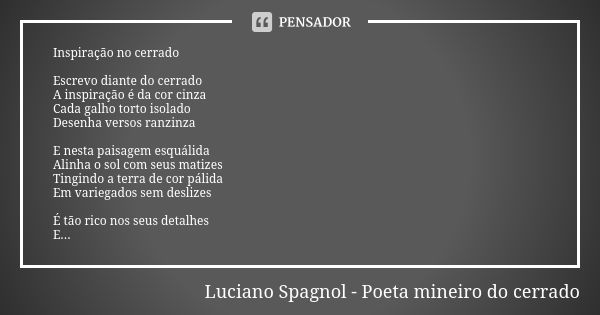 PENSADOR

Inspiração no cerrado

Escrevo diante do cerrado
A inspiração é da cor cinza
Cada galho torto isolado
Desenha versos ranzinza

E nesta paisagem esquálida
Alinha o sol com seus matizes
Tingindo a terra de cor pálida
Em variegados sem deslizes

É tão rico nos seus detalhes
E...

Luciano Spagnol - Poeta mineiro do cerrado